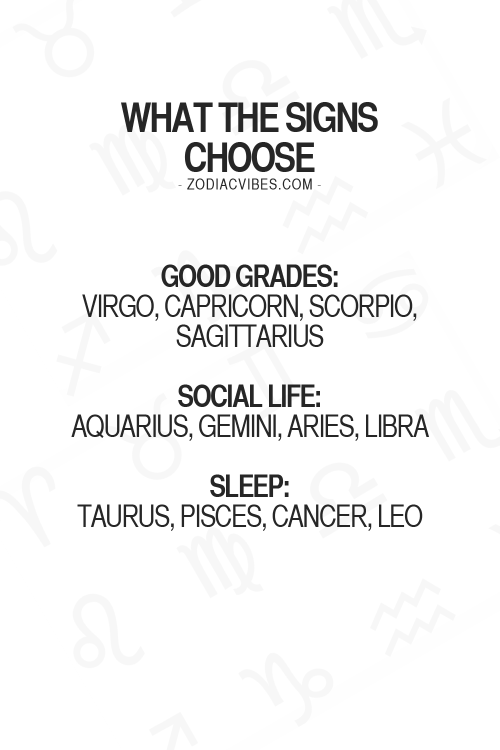 WHAT THE SIGNS CHOOSE
- ZODIACVIBES.COM -

GOOD GRADES:
VIRGO, CAPRICORN, SCORPIO, SAGITTARIUS

SOCIAL LIFE:
AQUARIUS, GEMINI, ARIES, LIBRA

SLEEP:
TAURUS, PISCES, CANCER, LEO